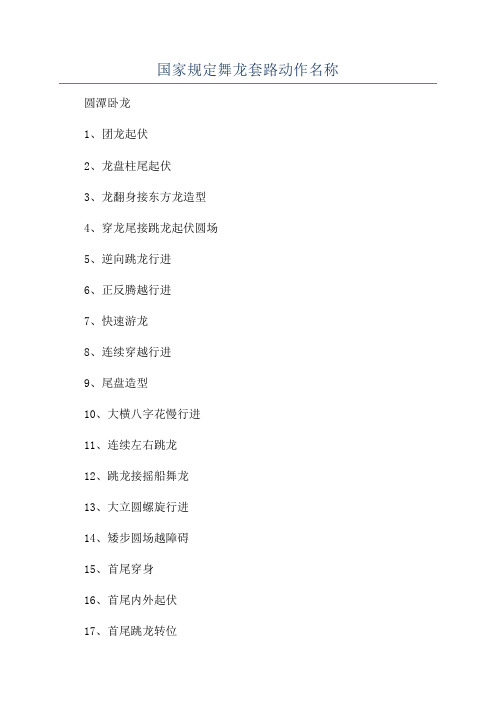 国家规定舞龙套路动作名称

圆潭卧龙

1、团龙起伏

2、龙盘柱尾起伏

3、龙翻身接东方龙造型

4、穿龙尾接跳龙起伏圆场

5、逆向跳龙行进

6、正反腾越行进

7、快速游龙

8、连续穿越行进

9、尾盘造型

10、大横八字花慢行进

11、连续左右跳龙

12、跳龙接摇船舞龙

13、大立圆螺旋行进

14、矮步圆场越障碍

15、首尾穿身

16、首尾内外起伏

17、首尾跳龙转位